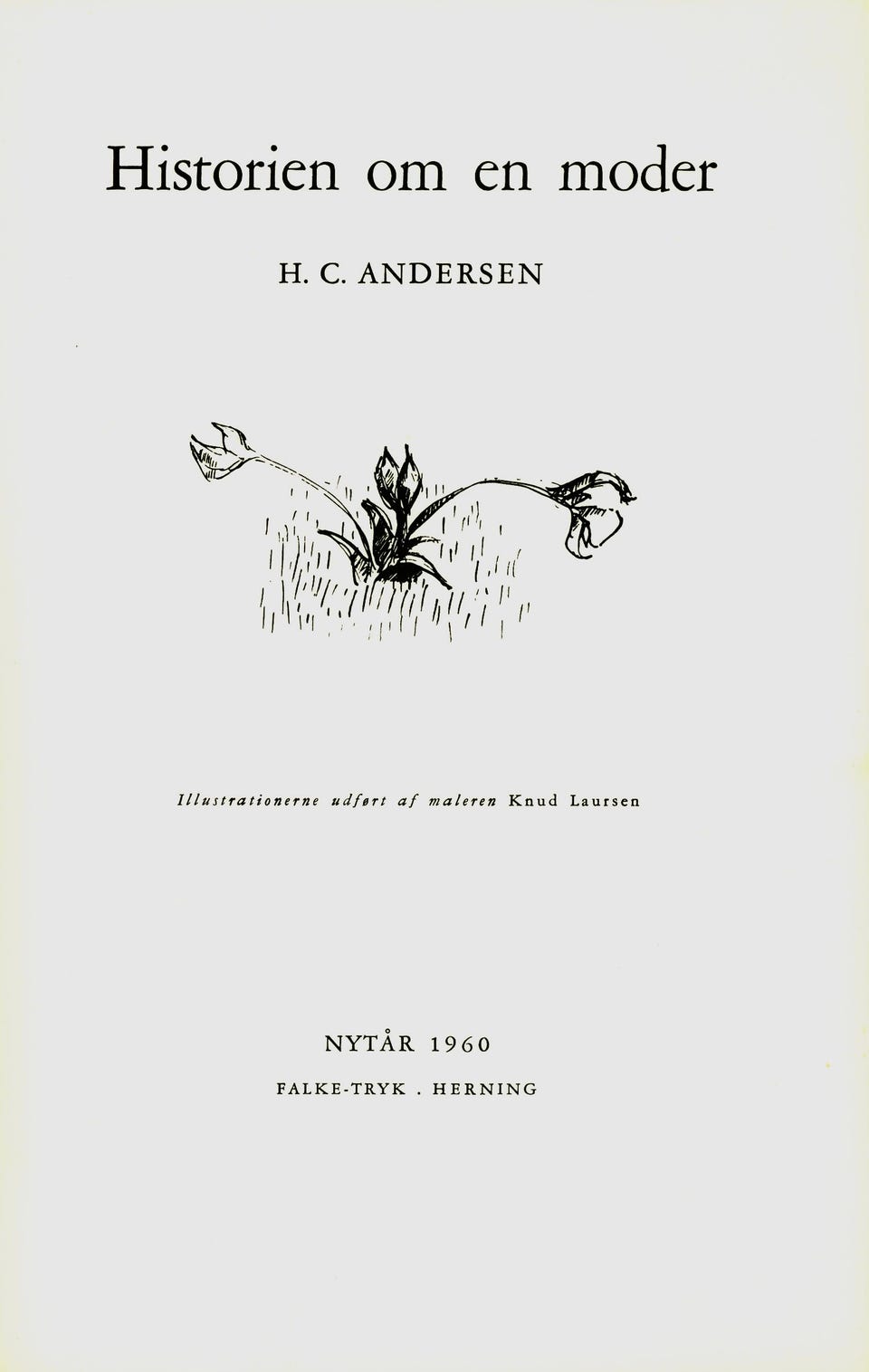 Historien om en moder

H. C. ANDERSEN

Illustrationerne udført af maleren Knud Laursen

NYTÅR 1960

FALKE-TRYK . HERNING